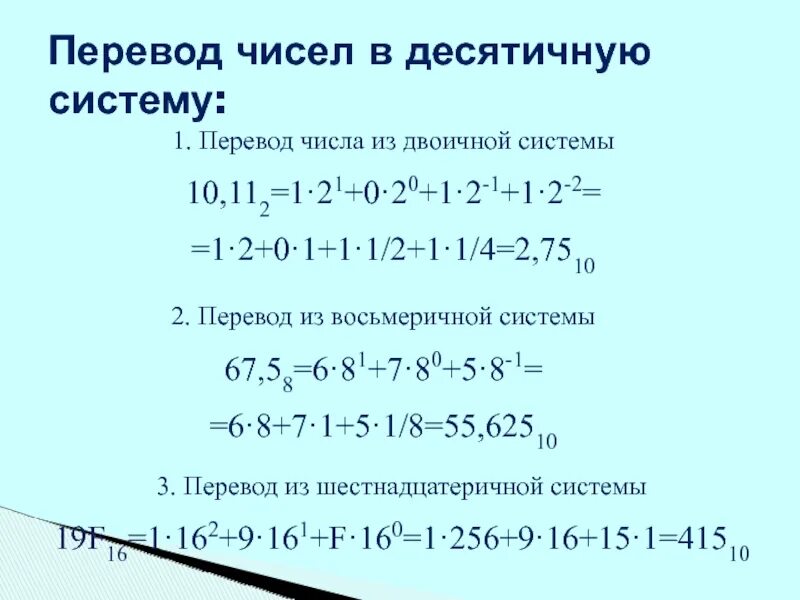 Перевод чисел в десятичную систему:

1. Перевод числа из двоичной системы

$10,11_2=1\cdot2^1+0\cdot2^0+1\cdot2^{-1}+1\cdot2^{-2}=$

$=1\cdot2+0\cdot1+1\cdot1/2+1\cdot1/4=2,75_{10}$

2. Перевод из восьмеричной системы

$67,5_8=6\cdot8^1+7\cdot8^0+5\cdot8^{-1}=$

$=6\cdot8+7\cdot1+5\cdot1/8=55,625_{10}$

3. Перевод из шестнадцатеричной системы

$19F_{16}=1\cdot16^2+9\cdot16^1+F\cdot16^0=1\cdot256+9\cdot16+15\cdot1=415_{10}$